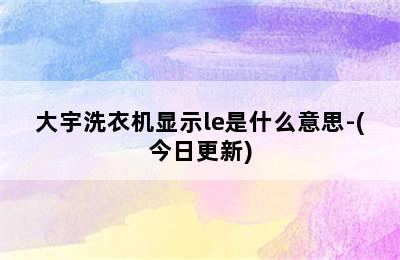 大宇洗衣机显示le是什么意思-(今日更新)